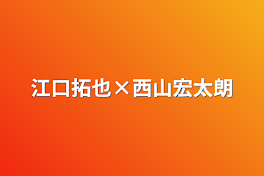 江口拓也×西山宏太朗